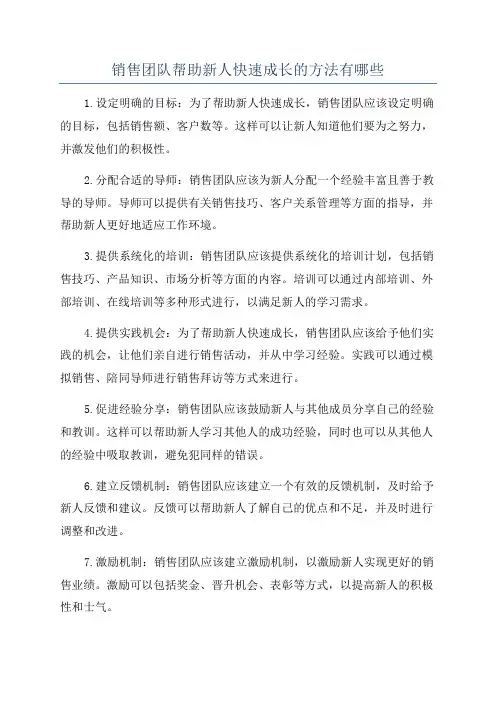 销售团队帮助新人快速成长的方法有哪些

1.设定明确的目标：为了帮助新人快速成长，销售团队应该设定明确的目标，包括销售额、客户数等。这样可以让新人知道他们要为之努力，并激发他们的积极性。

2.分配合适的导师：销售团队应该为新人分配一个经验丰富且善于教导的导师。导师可以提供有关销售技巧、客户关系管理等方面的指导，并帮助新人更好地适应工作环境。

3.提供系统化的培训：销售团队应该提供系统化的培训计划，包括销售技巧、产品知识、市场分析等方面的内容。培训可以通过内部培训、外部培训、在线培训等多种形式进行，以满足新人的学习需求。

4.提供实践机会：为了帮助新人快速成长，销售团队应该给予他们实践的机会，让他们亲自进行销售活动，并从中学习经验。实践可以通过模拟销售、陪同导师进行销售拜访等方式来进行。

5.促进经验分享：销售团队应该鼓励新人与其他成员分享自己的经验和教训。这样可以帮助新人学习其他人的成功经验，同时也可以从其他人的经验中吸取教训，避免犯同样的错误。

6.建立反馈机制：销售团队应该建立一个有效的反馈机制，及时给予新人反馈和建议。反馈可以帮助新人了解自己的优点和不足，并及时进行调整和改进。

7.激励机制：销售团队应该建立激励机制，以激励新人实现更好的销售业绩。激励可以包括奖金、晋升机会、表彰等方式，以提高新人的积极性和士气。